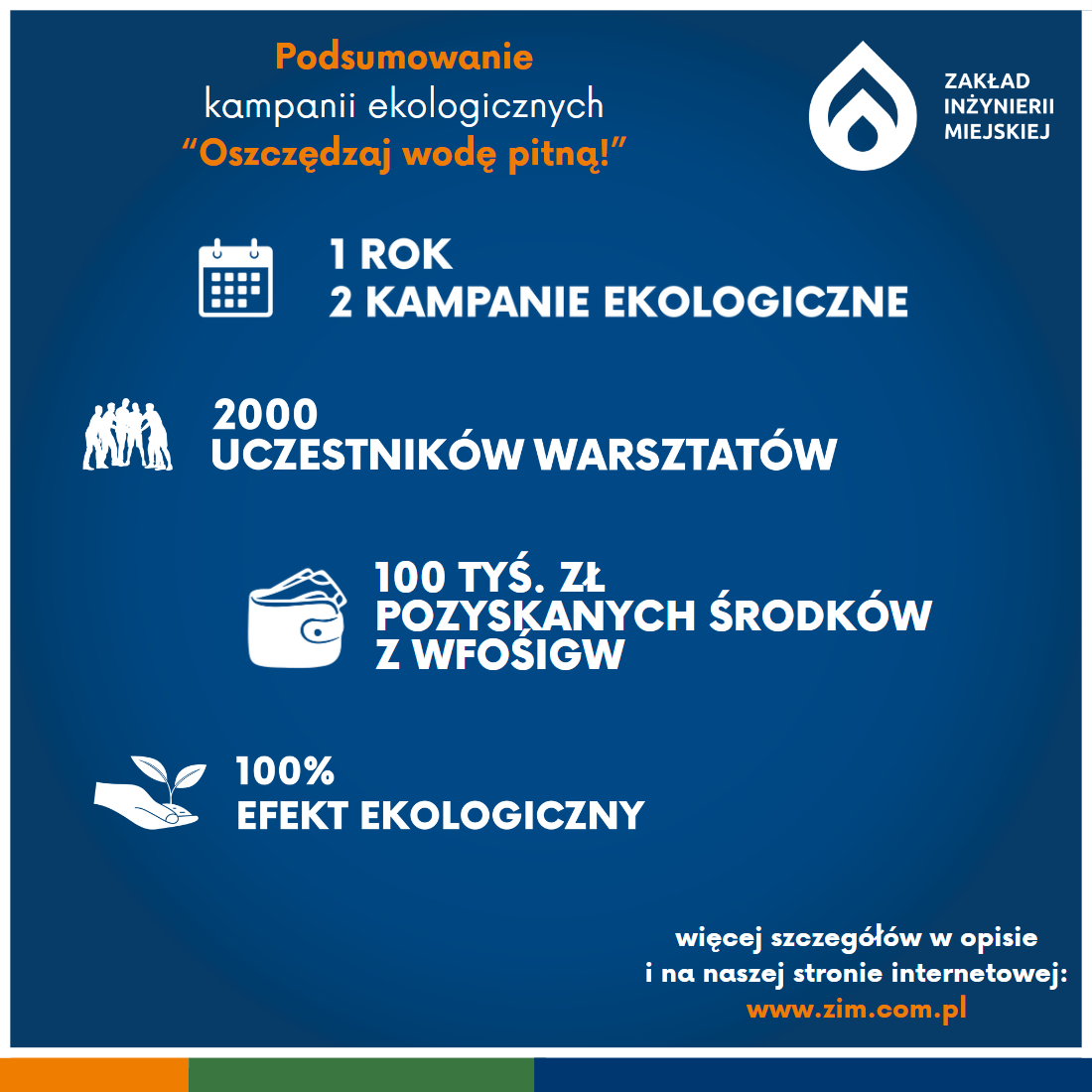 Podsumowanie
kampanii ekologicznych
“Oszczędzaj wodę pitną!”

ZAKŁAD
INŻYNIERII
MIEJSKIEJ

1 ROK
2 KAMPANIE EKOLOGICZNE

2000
UCZESTNIKÓW WARSZTATÓW

100 TYŚ. ZŁ
POZYSKANYCH ŚRODKÓW
Z WFOŚIGW

100%
EFEKT EKOLOGICZNY

więcej szczegółów w opisie
i na naszej stronie internetowej:
www.zim.com.pl